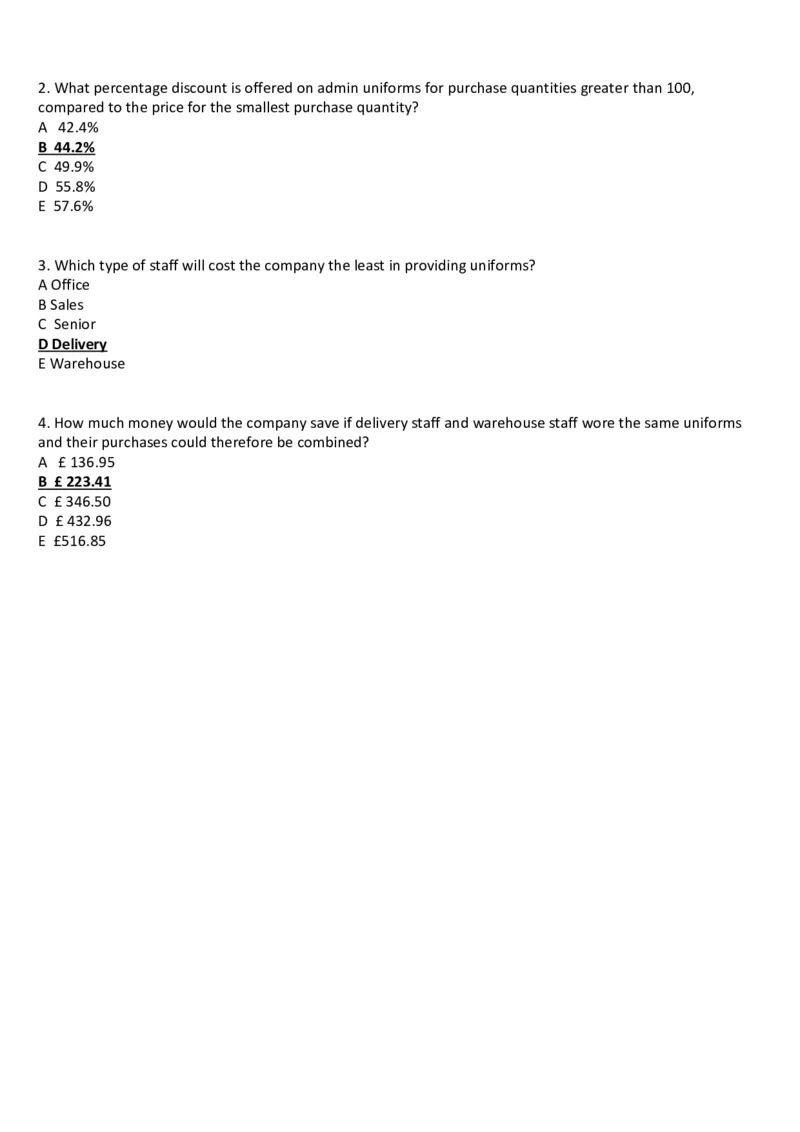 2. What percentage discount is offered on admin uniforms for purchase quantities greater than 100, compared to the price for the smallest purchase quantity?
A 42.4%
B 44.2%
C 49.9%
D 55.8%
E 57.6%

3. Which type of staff will cost the company the least in providing uniforms?
A Office
B Sales
C Senior
D Delivery
E Warehouse

4. How much money would the company save if delivery staff and warehouse staff wore the same uniforms and their purchases could therefore be combined?
A £ 136.95
B £ 223.41
C £ 346.50
D £ 432.96
E £516.85